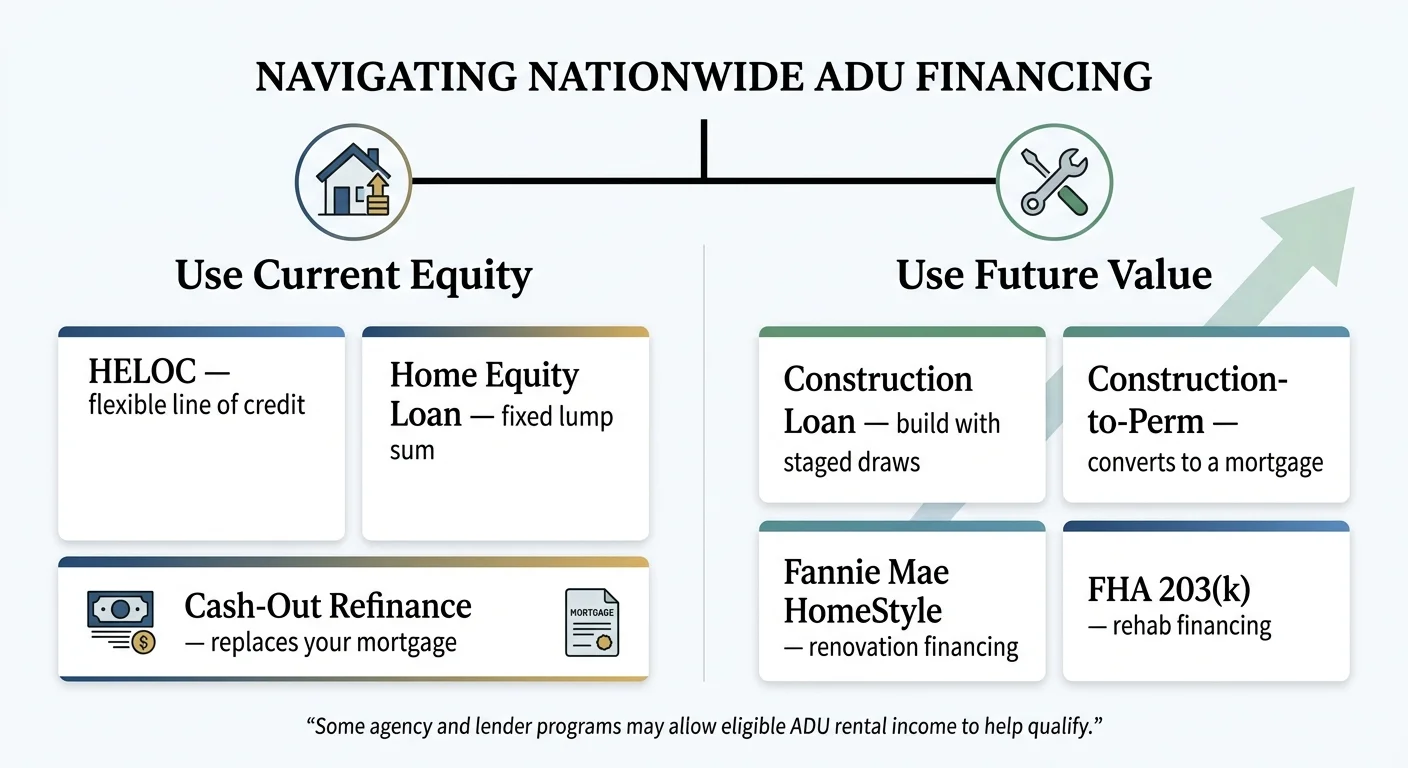 NAVIGATING NATIONWIDE ADU FINANCING

Use Current Equity

HELOC — flexible line of credit

Home Equity Loan — fixed lump sum

Cash-Out Refinance — replaces your mortgage

MORTGAGE

Use Future Value

Construction Loan — build with staged draws

Construction-to-Perm — converts to a mortgage

Fannie Mae HomeStyle — renovation financing

FHA 203(k) — rehab financing

"Some agency and lender programs may allow eligible ADU rental income to help qualify."